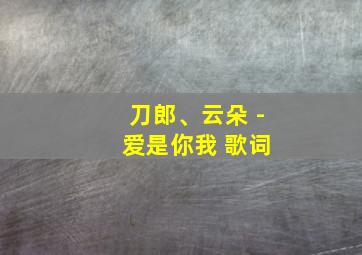 刀郎、云朵 -
爱是你我 歌词